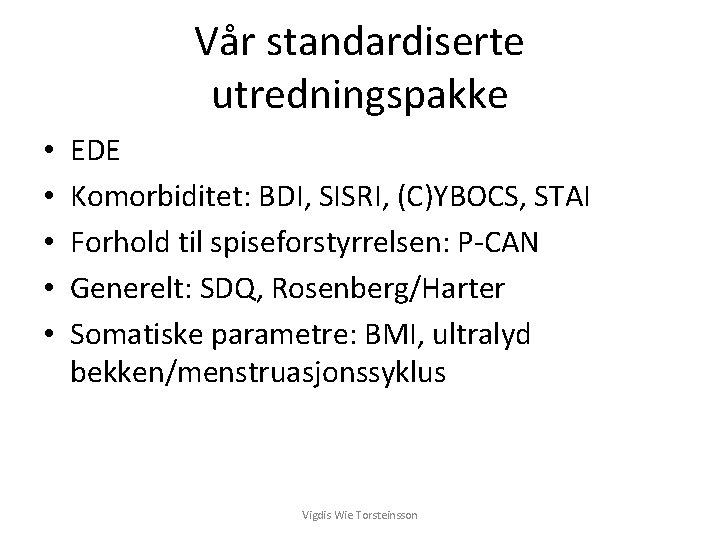 Vår standardiserte utredningspakke

• EDE
• Komorbiditet: BDI, SISRI, (C)YBOCS, STAI
• Forhold til spiseforstyrrelsen: P-CAN
• Generelt: SDQ, Rosenberg/Harter
• Somatiske parametre: BMI, ultralyd bekken/menstruasjonssyklus

Vigdis Wie Torsteinsson